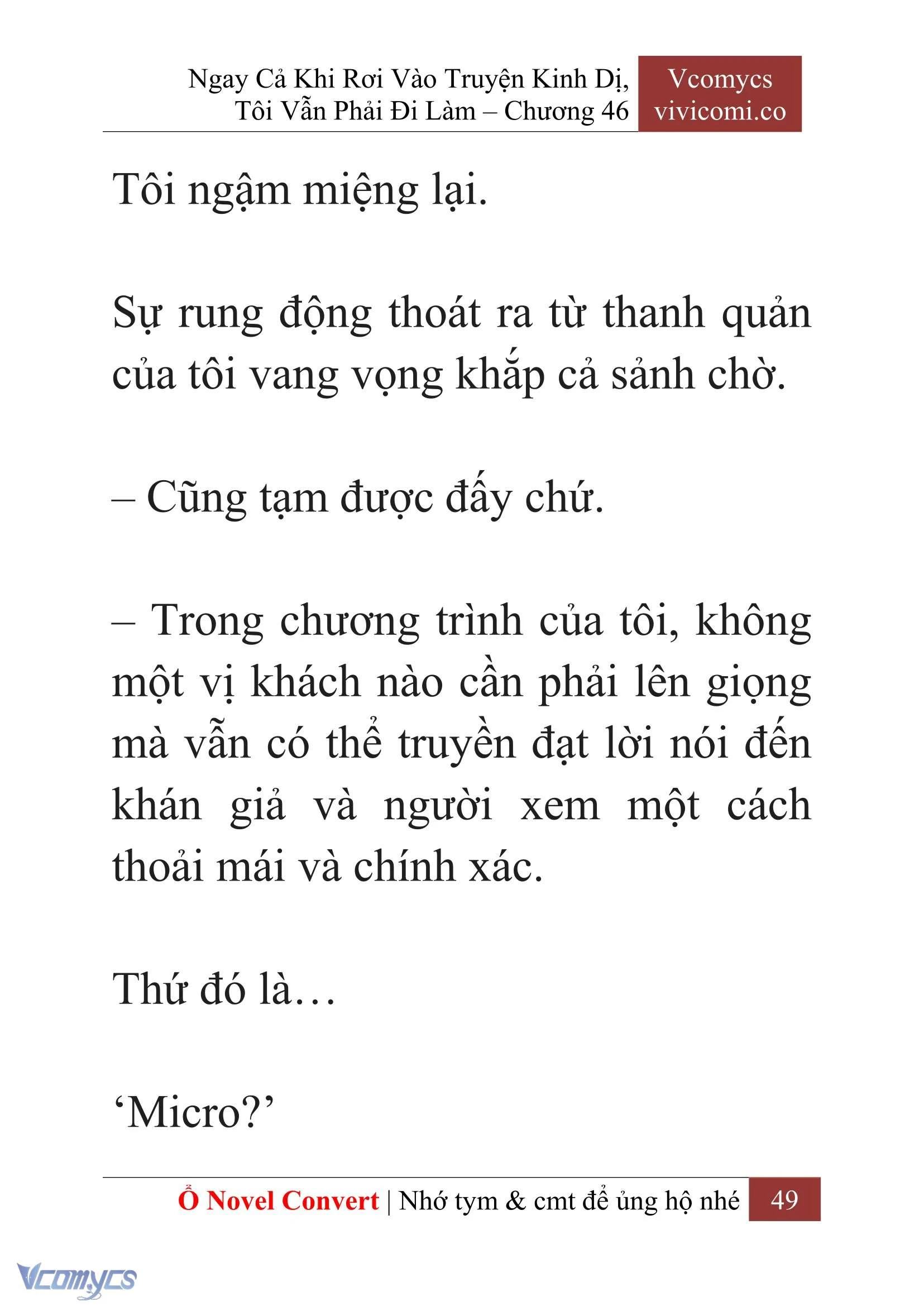 Ngay Cả Khi Rơi Vào Truyện Kinh Dị, Tôi Vẫn Phải Đi Làm – Chương 46

Vcomycs
vivicomi.co

Tôi ngậm miệng lại.

Sự rung động thoát ra từ thanh quản của tôi vang vọng khắp cả sảnh chờ.

– Cũng tạm được đấy chứ.

– Trong chương trình của tôi, không một vị khách nào cần phải lên giọng mà vẫn có thể truyền đạt lời nói đến khán giả và người xem một cách thoải mái và chính xác.

Thứ đó là…

‘Micro?’

Ổ Novel Convert | Nhớ tym & cmt để ủng hộ nhé 49

Vcomycs